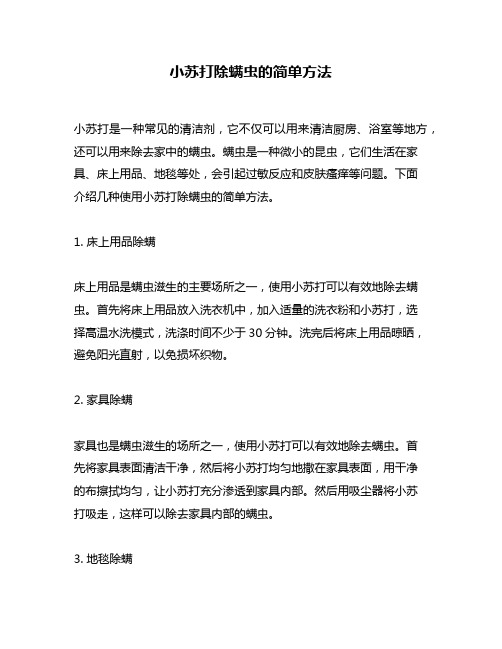 小苏打除螨虫的简单方法

小苏打是一种常见的清洁剂，它不仅可以用来清洁厨房、浴室等地方，还可以用来除去家中的螨虫。螨虫是一种微小的昆虫，它们生活在家具、床上用品、地毯等处，会引起过敏反应和皮肤瘙痒等问题。下面介绍几种使用小苏打除螨虫的简单方法。

1. 床上用品除螨

床上用品是螨虫滋生的主要场所之一，使用小苏打可以有效地除去螨虫。首先将床上用品放入洗衣机中，加入适量的洗衣粉和小苏打，选择高温水洗模式，洗涤时间不少于 30 分钟。洗完后将床上用品晾晒，避免阳光直射，以免损坏织物。

2. 家具除螨

家具也是螨虫滋生的场所之一，使用小苏打可以有效地除去螨虫。首先将家具表面清洁干净，然后将小苏打均匀地撒在家具表面，用干净的布擦拭均匀，让小苏打充分渗透到家具内部。然后用吸尘器将小苏打吸走，这样可以除去家具内部的螨虫。

3. 地毯除螨